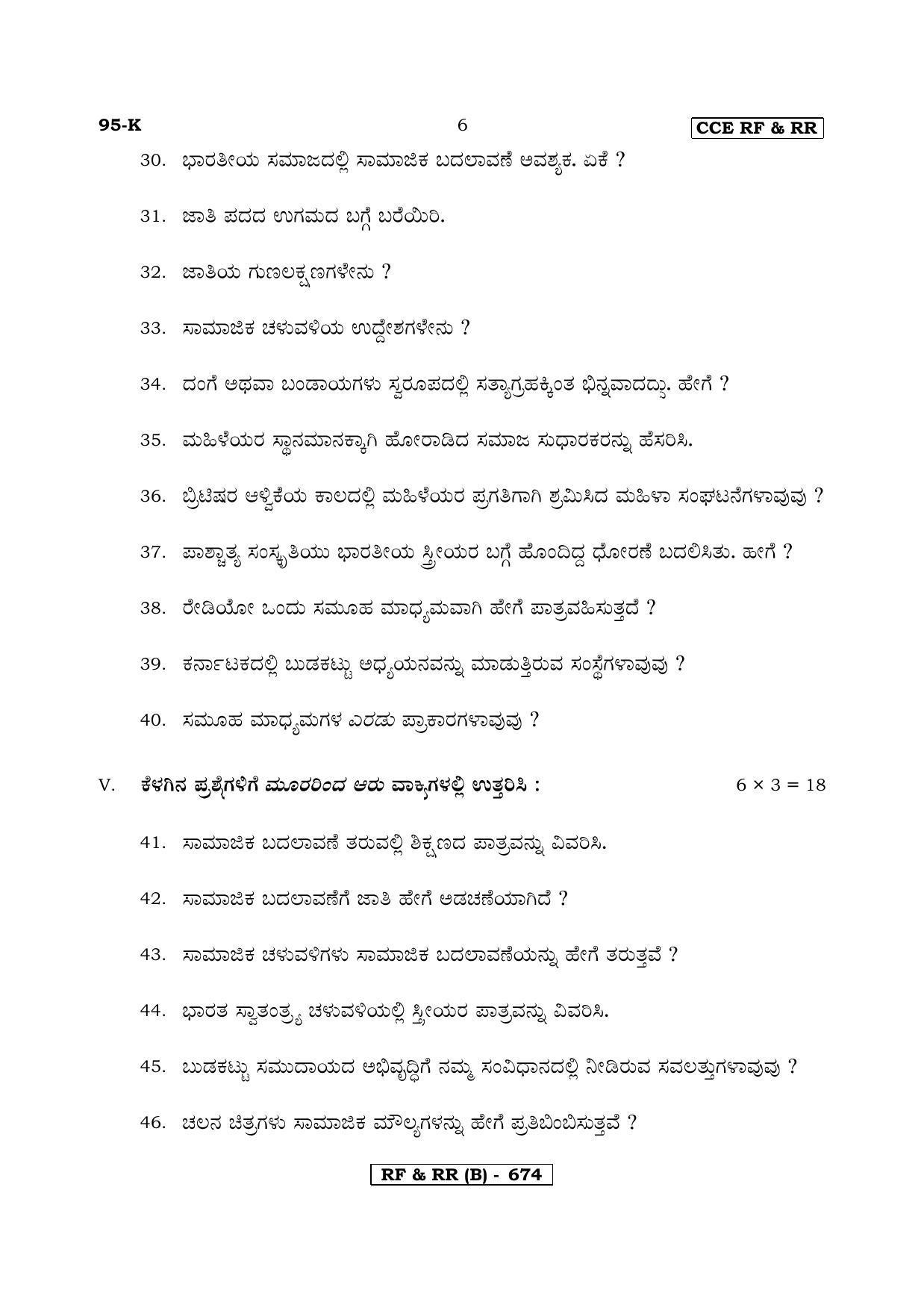 95-K 6 CCE RF & RR

30. ಭಾರತೀಯ ಸಮಾಜದಲ್ಲಿ ಸಾಮಾಜಿಕ ಬದಲಾವಣೆ ಅವಶ್ಯಕ. ಏಕೆ ?

31. ಜಾತಿ ಪದದ ಉಗಮದ ಬಗ್ಗೆ ಬರೆಯಿರಿ.

32. ಜಾತಿಯ ಗುಣಲಕ್ಷಣಗಳೇನು ?

33. ಸಾಮಾಜಿಕ ಚಳುವಳಿಯ ಉದ್ದೇಶಗಳೇನು ?

34. ದಂಗೆ ಅಥವಾ ಬಂಡಾಯಗಳು ಸ್ವರೂಪದಲ್ಲಿ ಸತ್ಯಾಗ್ರಹಕ್ಕಿಂತ ಭಿನ್ನವಾದದ್ದು. ಹೇಗೆ ?

35. ಮಹಿಳೆಯರ ಸ್ಥಾನಮಾನಕ್ಕಾಗಿ ಹೋರಾಡಿದ ಸಮಾಜ ಸುಧಾರಕರನ್ನು ಹೆಸರಿಸಿ.

36. ಬ್ರಿಟಿಷರ ಆಳ್ವಿಕೆಯ ಕಾಲದಲ್ಲಿ ಮಹಿಳೆಯರ ಪ್ರಗತಿಗಾಗಿ ಶ್ರಮಿಸಿದ ಮಹಿಳಾ ಸಂಘಟನೆಗಳಾವುವು ?

37. ಪಾಶ್ಚಾತ್ಯ ಸಂಸ್ಕೃತಿಯು ಭಾರತೀಯ ಸ್ತ್ರೀಯರ ಬಗ್ಗೆ ಹೊಂದಿದ್ದ ಧೋರಣೆ ಬದಲಿಸಿತು. ಹೇಗೆ ?

38. ರೇಡಿಯೋ ಒಂದು ಸಮೂಹ ಮಾಧ್ಯಮವಾಗಿ ಹೇಗೆ ಪಾತ್ರವಹಿಸುತ್ತದೆ ?

39. ಕರ್ನಾಟಕದಲ್ಲಿ ಬುಡಕಟ್ಟು ಅಧ್ಯಯನವನ್ನು ಮಾಡುತ್ತಿರುವ ಸಂಸ್ಥೆಗಳಾವುವು ?

40. ಸಮೂಹ ಮಾಧ್ಯಮಗಳ ಎರಡು ಪ್ರಾಕಾರಗಳಾವುವು ?

V. ಕೆಳಗಿನ ಪ್ರಶ್ನೆಗಳಿಗೆ ಮೂರರಿಂದ ಆರು ವಾಕ್ಯಗಳಲ್ಲಿ ಉತ್ತರಿಸಿ : $6 \times 3 = 18$

41. ಸಾಮಾಜಿಕ ಬದಲಾವಣೆ ತರುವಲ್ಲಿ ಶಿಕ್ಷಣದ ಪಾತ್ರವನ್ನು ವಿವರಿಸಿ.

42. ಸಾಮಾಜಿಕ ಬದಲಾವಣೆಗೆ ಜಾತಿ ಹೇಗೆ ಅಡಚಣೆಯಾಗಿದೆ ?

43. ಸಾಮಾಜಿಕ ಚಳುವಳಿಗಳು ಸಾಮಾಜಿಕ ಬದಲಾವಣೆಯನ್ನು ಹೇಗೆ ತರುತ್ತವೆ ?

44. ಭಾರತ ಸ್ವಾತಂತ್ರ್ಯ ಚಳುವಳಿಯಲ್ಲಿ ಸ್ತ್ರೀಯರ ಪಾತ್ರವನ್ನು ವಿವರಿಸಿ.

45. ಬುಡಕಟ್ಟು ಸಮುದಾಯದ ಅಭಿವೃದ್ಧಿಗೆ ನಮ್ಮ ಸಂವಿಧಾನದಲ್ಲಿ ನೀಡಿರುವ ಸವಲತ್ತುಗಳಾವುವು ?

46. ಚಲನ ಚಿತ್ರಗಳು ಸಾಮಾಜಿಕ ಮೌಲ್ಯಗಳನ್ನು ಹೇಗೆ ಪ್ರತಿಬಿಂಬಿಸುತ್ತವೆ ?

RF & RR (B) - 674